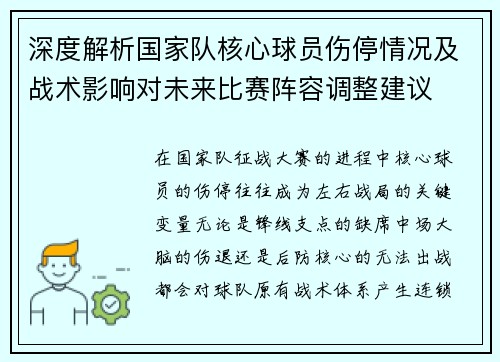 深度解析国家队核心球员伤停情况及战术影响对未来比赛阵容调整建议

在国家队征战大赛的进程中核心球员的伤停往往成为左右战局的关键变量无论是锋线支点的缺席中场大脑的伤退还是后防核心的无法出战都会对球队原有战术体系产生连锁